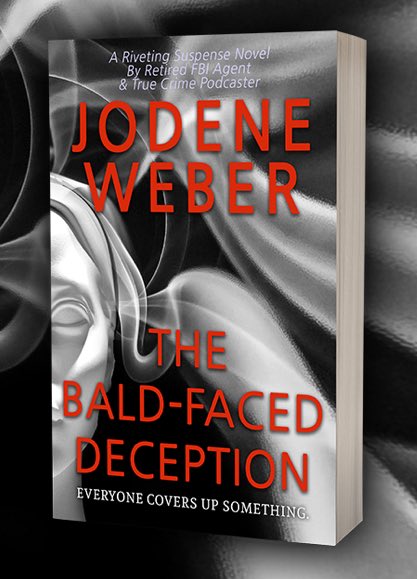 A Riveting Suspense Novel
By Retired FBI Agent
& True Crime Podcaster

JODENE
WEBER

THE
BALD-FACED
DECEPTION

EVERYONE COVERS UP SOMETHING.